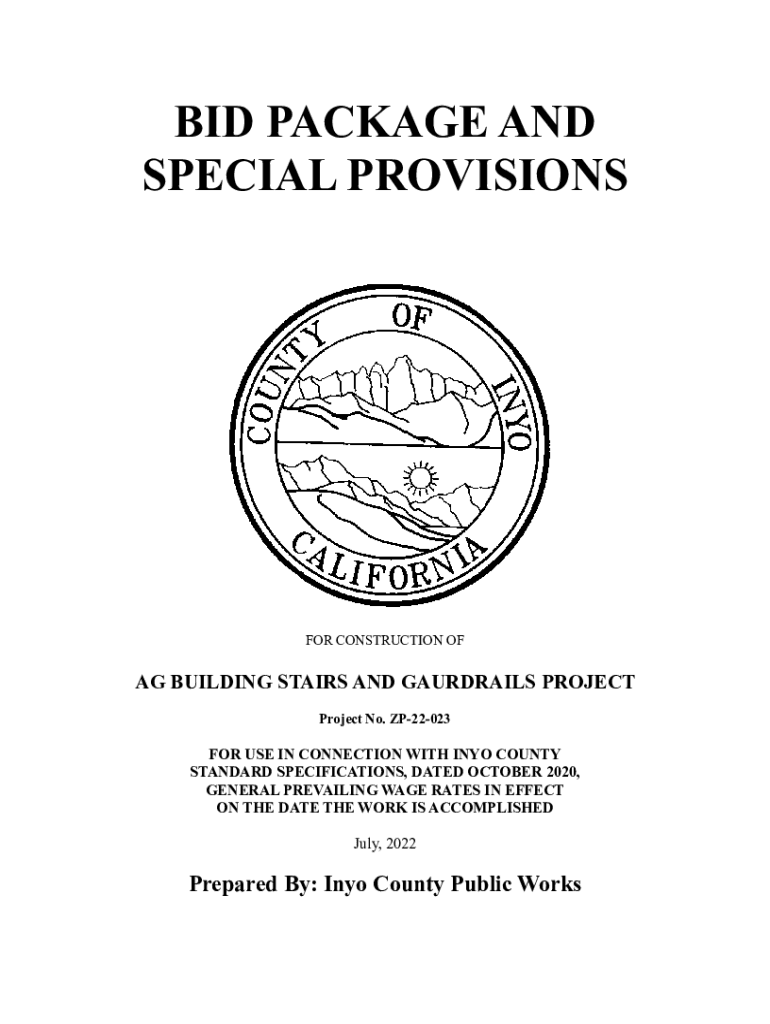 BID PACKAGE AND SPECIAL PROVISIONS

COUNTY OF INYO
CALIFORNIA

FOR CONSTRUCTION OF

AG BUILDING STAIRS AND GAURDRAILS PROJECT

Project No. ZP-22-023

FOR USE IN CONNECTION WITH INYO COUNTY STANDARD SPECIFICATIONS, DATED OCTOBER 2020, GENERAL PREVAILING WAGE RATES IN EFFECT ON THE DATE THE WORK IS ACCOMPLISHED

July, 2022

Prepared By: Inyo County Public Works